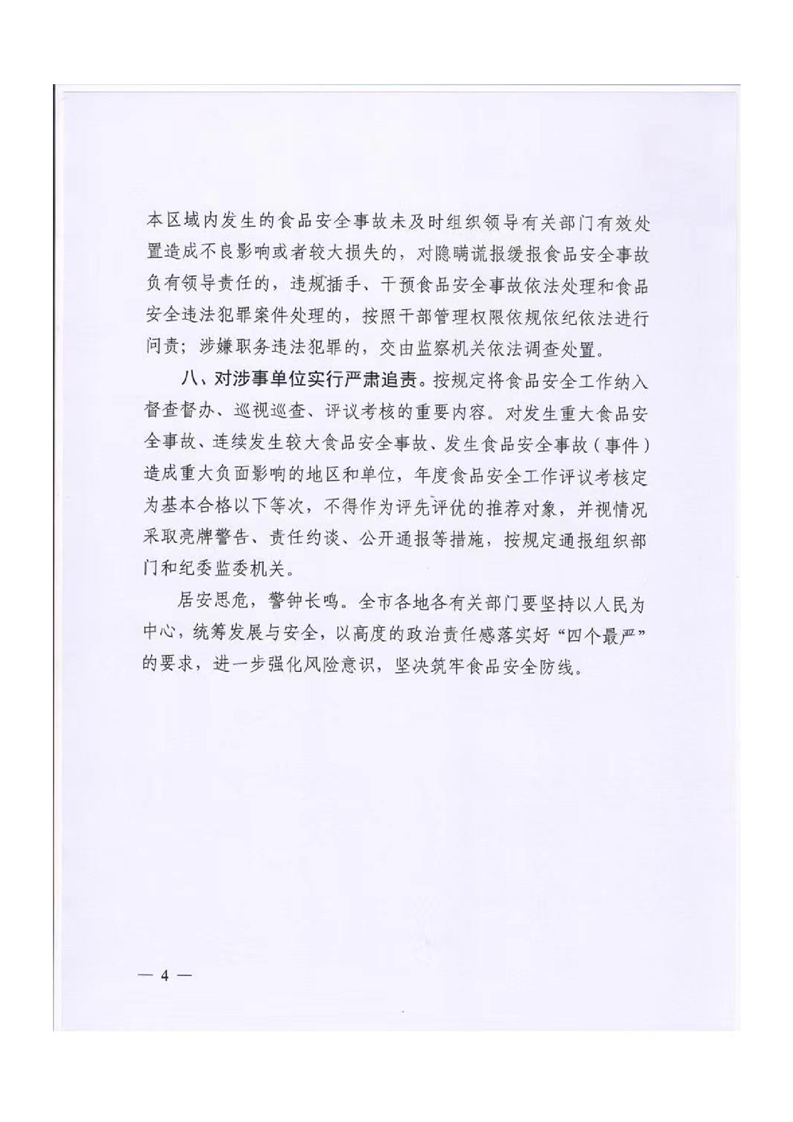 本区域内发生的食品安全事故未及时组织领导有关部门有效处置造成不良影响或者较大损失的，对隐瞒谎报缓报食品安全事故负有领导责任的，违规插手、干预食品安全事故依法处理和食品安全违法犯罪案件处理的，按照干部管理权限依规依纪依法进行问责；涉嫌职务违法犯罪的，交由监察机关依法调查处置。

八、对涉事单位实行严肃追责。按规定将食品安全工作纳入督查督办、巡视巡查、评议考核的重要内容。对发生重大食品安全事故、连续发生较大食品安全事故、发生食品安全事故（事件）造成重大负面影响的地区和单位，年度食品安全工作评议考核定为基本合格以下等次，不得作为评先评优的推荐对象，并视情况采取亮牌警告、责任约谈、公开通报等措施，按规定通报组织部门和纪委监委机关。

居安思危，警钟长鸣。全市各地各有关部门要坚持以人民为中心，统筹发展与安全，以高度的政治责任感落实好“四个最严”的要求，进一步强化风险意识，坚决筑牢食品安全防线。

— 4 —